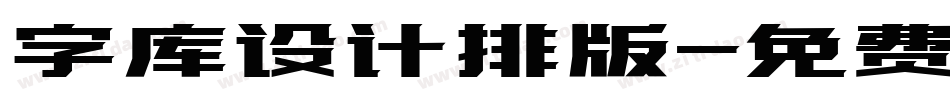 字库设计排版-免费